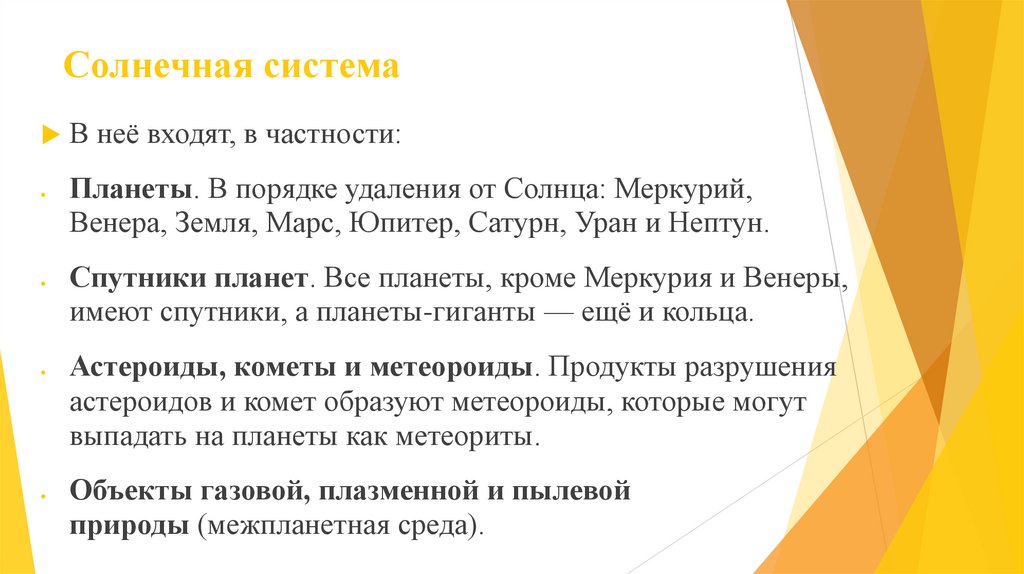 Солнечная система

В неё входят, в частности:

Планеты. В порядке удаления от Солнца: Меркурий, Венера, Земля, Марс, Юпитер, Сатурн, Уран и Нептун.

Спутники планет. Все планеты, кроме Меркурия и Венеры, имеют спутники, а планеты-гиганты — ещё и кольца.

Астероиды, кометы и метеороиды. Продукты разрушения астероидов и комет образуют метеороиды, которые могут выпадать на планеты как метеориты.

Объекты газовой, плазменной и пылевой природы (межпланетная среда).